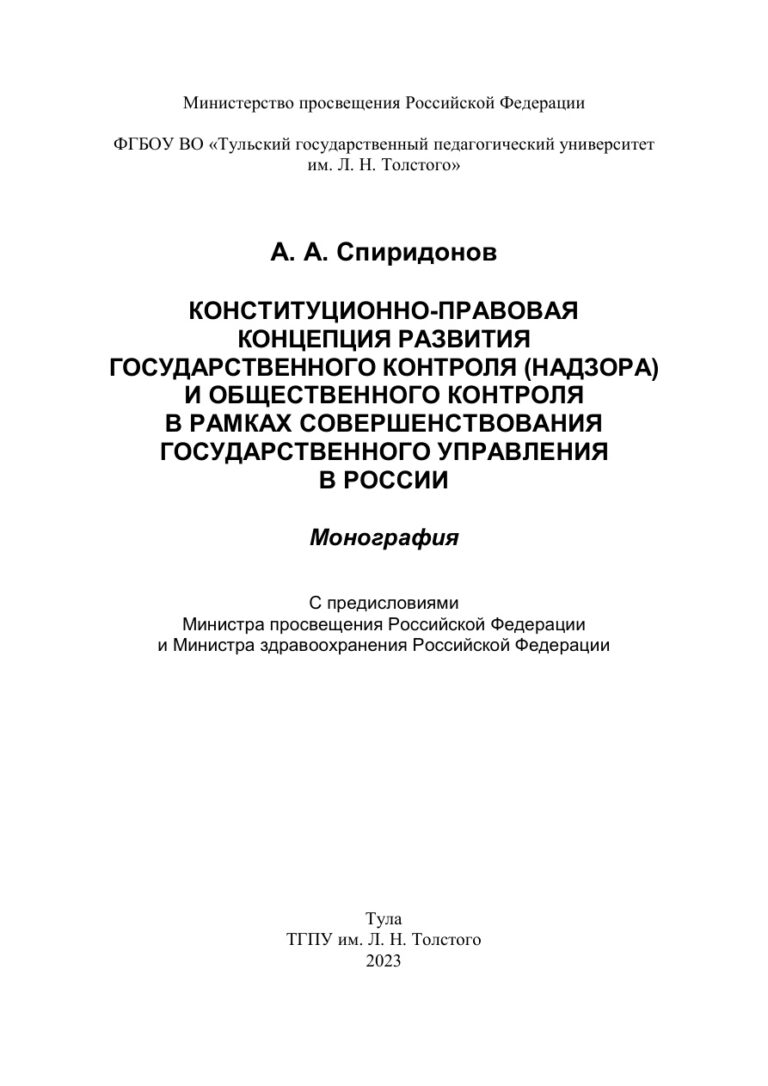 Министерство просвещения Российской Федерации

ФГБОУ ВО «Тульский государственный педагогический университет им. Л. Н. Толстого»

А. А. Спиридонов

КОНСТИТУЦИОННО-ПРАВОВАЯ КОНЦЕПЦИЯ РАЗВИТИЯ ГОСУДАРСТВЕННОГО КОНТРОЛЯ (НАДЗОРА) И ОБЩЕСТВЕННОГО КОНТРОЛЯ В РАМКАХ СОВЕРШЕНСТВОВАНИЯ ГОСУДАРСТВЕННОГО УПРАВЛЕНИЯ В РОССИИ

Монография

С предисловиями
Министра просвещения Российской Федерации
и Министра здравоохранения Российской Федерации

Тула
ТГПУ им. Л. Н. Толстого
2023